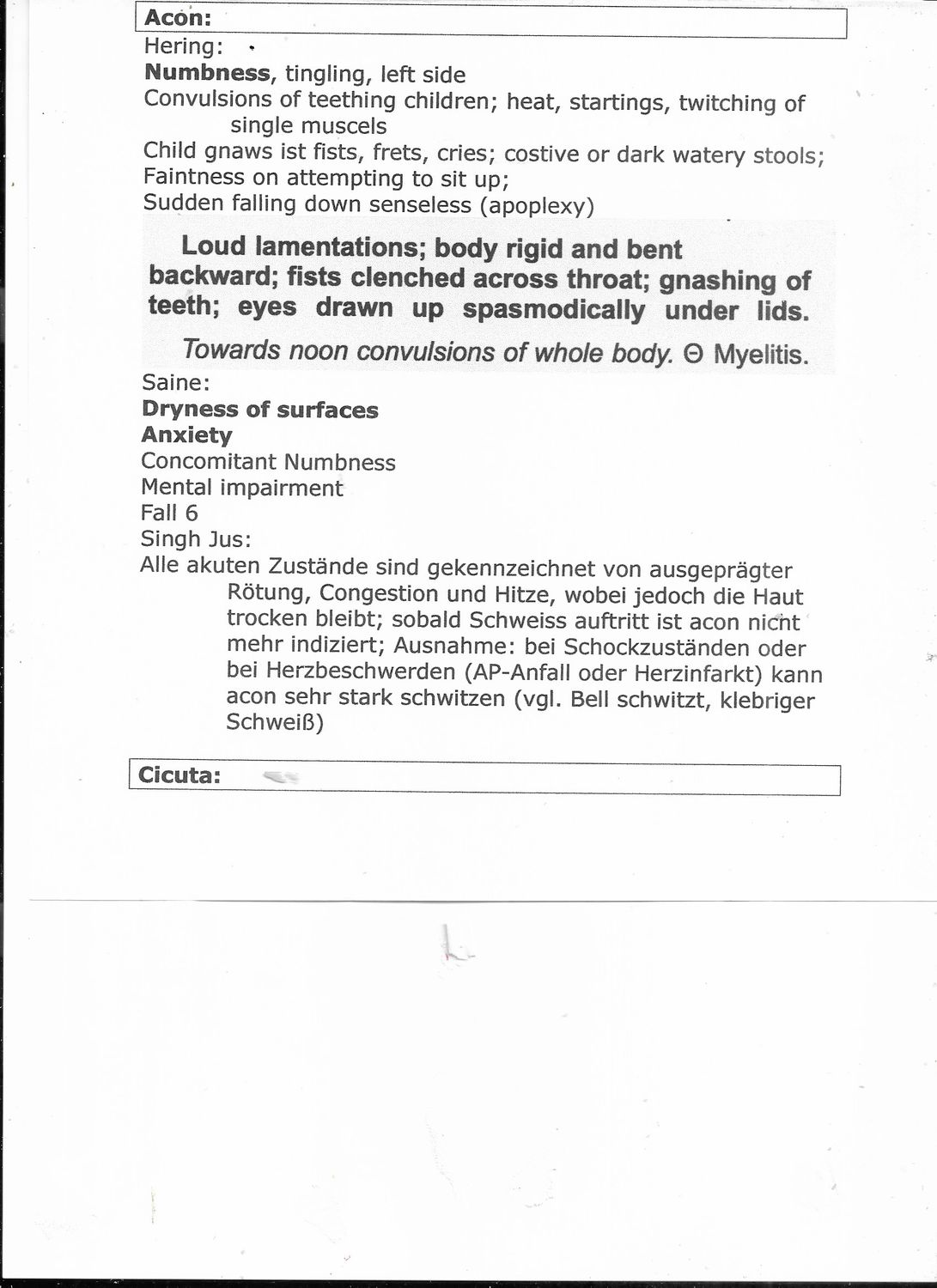 Acon:

Hering:

Numbness, tingling, left side

Convulsions of teething children; heat, startings, twitching of single muscels

Child gnaws ist fists, frets, cries; costive or dark watery stools;

Faintness on attempting to sit up;

Sudden falling down senseless (apoplexy)

Loud lamentations; body rigid and bent backward; fists clenched across throat; gnashing of teeth; eyes drawn up spasmodically under lids.

Towards noon convulsions of whole body. Θ Myelitis.

Saine:

Dryness of surfaces

Anxiety

Concomitant Numbness

Mental impairment

Fall 6

Singh Jus:

Alle akuten Zustände sind gekennzeichnet von ausgeprägter Rötung, Congestion und Hitze, wobei jedoch die Haut trocken bleibt; sobald Schweiss auftritt ist acon nicht mehr indiziert; Ausnahme: bei Schockzuständen oder bei Herzbeschwerden (AP-Anfall oder Herzinfarkt) kann acon sehr stark schwitzen (vgl. Bell schwitzt, klebriger Schweiß)

Cicuta: